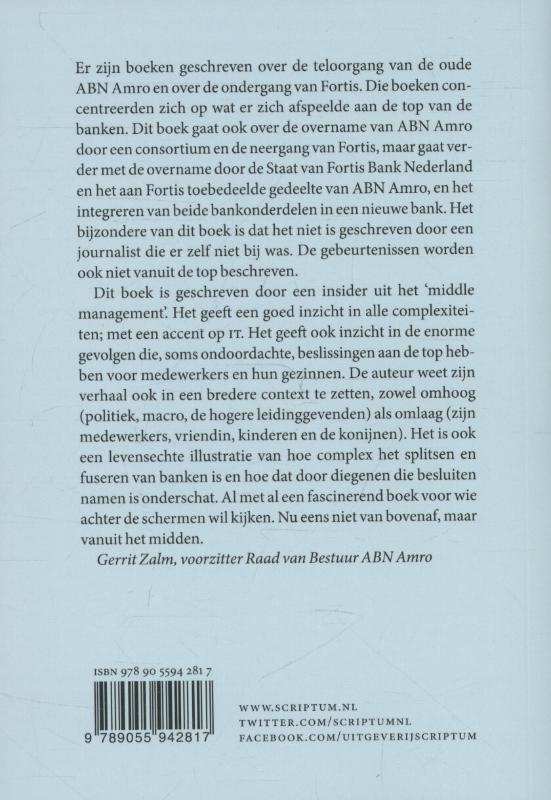 Er zijn boeken geschreven over de teloorgang van de oude ABN Amro en over de ondergang van Fortis. Die boeken concentreerden zich op wat er zich afspeelde aan de top van de banken. Dit boek gaat ook over de overname van ABN Amro door een consortium en de neergang van Fortis, maar gaat verder met de overname door de Staat van Fortis Bank Nederland en het aan Fortis toebedeelde gedeelte van ABN Amro, en het integreren van beide bankonderdelen in een nieuwe bank. Het bijzondere van dit boek is dat het niet is geschreven door een journalist die er zelf niet bij was. De gebeurtenissen worden ook niet vanuit de top beschreven.

Dit boek is geschreven door een insider uit het 'middle management'. Het geeft een goed inzicht in alle complexiteiten; met een accent op IT. Het geeft ook inzicht in de enorme gevolgen die, soms ondoordachte, beslissingen aan de top hebben voor medewerkers en hun gezinnen. De auteur weet zijn verhaal ook in een bredere context te zetten, zowel omhoog (politiek, macro, de hogere leidinggevenden) als omlaag (zijn medewerkers, vriendin, kinderen en de konijnen). Het is ook een levensechte illustratie van hoe complex het splitsen en fuseren van banken is en hoe dat door diegenen die besluiten namen is onderschat. Al met al een fascinerend boek voor wie achter de schermen wil kijken. Nu eens niet van bovenaf, maar vanuit het midden.

Gerrit Zalm, voorzitter Raad van Bestuur ABN Amro

ISBN 978 90 5594 281 7

9 789055 942817

WWW.SCRIPTUM.NL
TWITTER.COM/SCRIPTUMNL
FACEBOOK.COM/UITGEVERIJSCRIPTUM